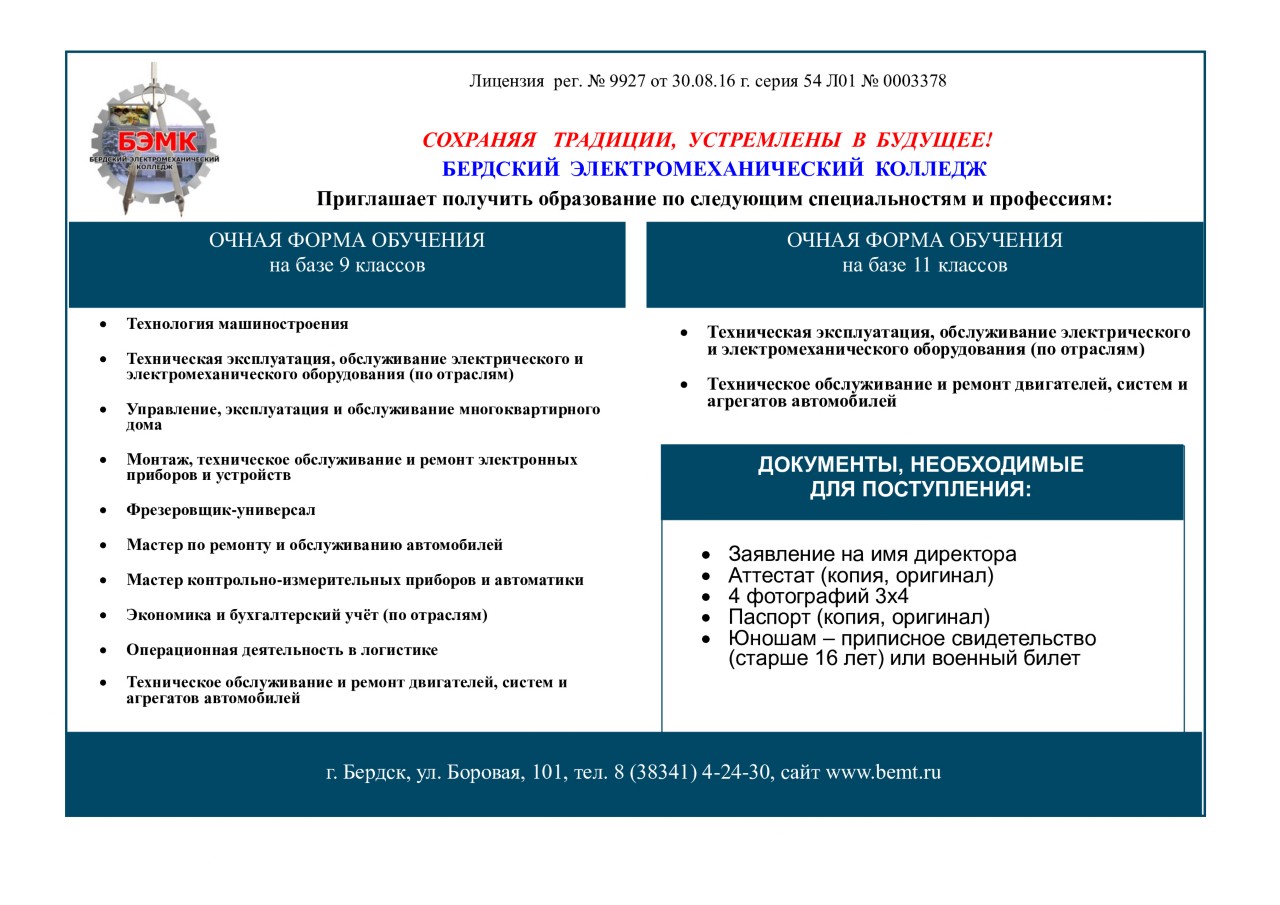 БЭМК
БЕРДСКИЙ ЭЛЕКТРОМЕХАНИЧЕСКИЙ КОЛЛЕДЖ

Лицензия рег. № 9927 от 30.08.16 г. серия 54 Л01 № 0003378

СОХРАНЯЯ ТРАДИЦИИ, УСТРЕМЛЕНЫ В БУДУЩЕЕ!
БЕРДСКИЙ ЭЛЕКТРОМЕХАНИЧЕСКИЙ КОЛЛЕДЖ
Приглашает получить образование по следующим специальностям и профессиям:

ОЧНАЯ ФОРМА ОБУЧЕНИЯ
на базе 9 классов

- Технология машиностроения
- Техническая эксплуатация, обслуживание электрического и электромеханического оборудования (по отраслям)
- Управление, эксплуатация и обслуживание многоквартирного дома
- Монтаж, техническое обслуживание и ремонт электронных приборов и устройств
- Фрезеровщик-универсал
- Мастер по ремонту и обслуживанию автомобилей
- Мастер контрольно-измерительных приборов и автоматики
- Экономика и бухгалтерский учёт (по отраслям)
- Операционная деятельность в логистике
- Техническое обслуживание и ремонт двигателей, систем и агрегатов автомобилей

ОЧНАЯ ФОРМА ОБУЧЕНИЯ
на базе 11 классов

- Техническая эксплуатация, обслуживание электрического и электромеханического оборудования (по отраслям)
- Техническое обслуживание и ремонт двигателей, систем и агрегатов автомобилей

ДОКУМЕНТЫ, НЕОБХОДИМЫЕ ДЛЯ ПОСТУПЛЕНИЯ:

- Заявление на имя директора
- Аттестат (копия, оригинал)
- 4 фотографий 3х4
- Паспорт (копия, оригинал)
- Юношам – приписное свидетельство (старше 16 лет) или военный билет

г. Бердск, ул. Боровая, 101, тел. 8 (38341) 4-24-30, сайт www.bemt.ru